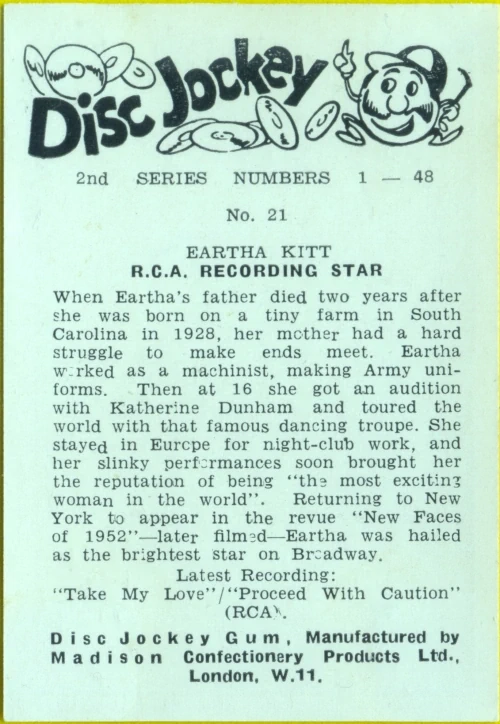 Disc Jockey

2nd SERIES NUMBERS 1 — 48

No. 21

EARTHA KITT
R.C.A. RECORDING STAR

When Eartha's father died two years after she was born on a tiny farm in South Carolina in 1928, her mother had a hard struggle to make ends meet. Eartha worked as a machinist, making Army uniforms. Then at 16 she got an audition with Katherine Dunham and toured the world with that famous dancing troupe. She stayed in Europe for night-club work, and her slinky performances soon brought her the reputation of being "the most exciting woman in the world". Returning to New York to appear in the revue "New Faces of 1952"—later filmed—Eartha was hailed as the brightest star on Broadway.

Latest Recording:
"Take My Love"/"Proceed With Caution" (RCA).

Disc Jockey Gum, Manufactured by Madison Confectionery Products Ltd., London, W.11.